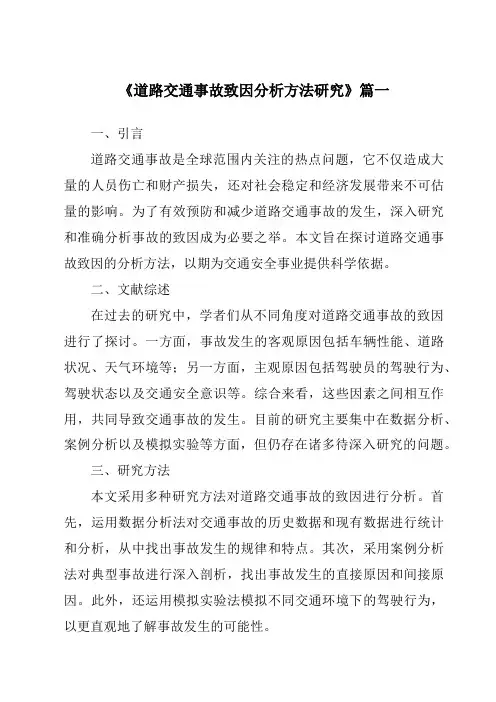 《道路交通事故致因分析方法研究》篇一

一、引言

道路交通事故是全球范围内关注的热点问题，它不仅造成大量的人员伤亡和财产损失，还对社会稳定和经济发展带来不可估量的影响。为了有效预防和减少道路交通事故的发生，深入研究和准确分析事故的致因成为必要之举。本文旨在探讨道路交通事故致因的分析方法，以期为交通安全事业提供科学依据。

二、文献综述

在过去的研究中，学者们从不同角度对道路交通事故的致因进行了探讨。一方面，事故发生的客观原因包括车辆性能、道路状况、天气环境等；另一方面，主观原因包括驾驶员的驾驶行为、驾驶状态以及交通安全意识等。综合来看，这些因素之间相互作用，共同导致交通事故的发生。目前的研究主要集中在数据分析、案例分析以及模拟实验等方面，但仍存在诸多待深入研究的问题。

三、研究方法

本文采用多种研究方法对道路交通事故的致因进行分析。首先，运用数据分析法对交通事故的历史数据和现有数据进行统计和分析，从中找出事故发生的规律和特点。其次，采用案例分析法对典型事故进行深入剖析，找出事故发生的直接原因和间接原因。此外，还运用模拟实验法模拟不同交通环境下的驾驶行为，以更直观地了解事故发生的可能性。